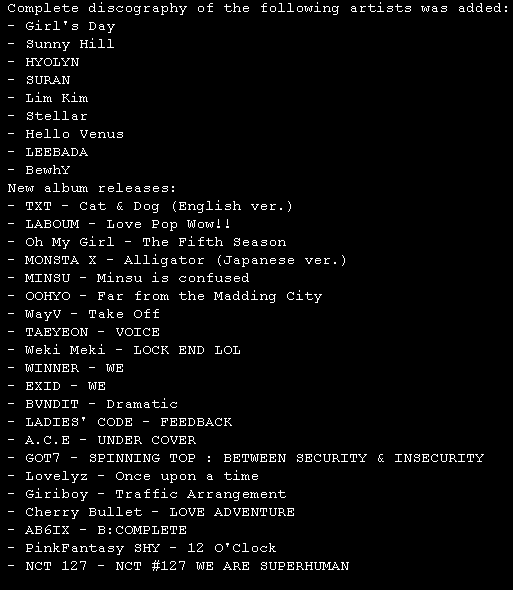 Complete discography of the following artists was added:
- Girl's Day
- Sunny Hill
- HYOLYN
- SURAN
- Lim Kim
- Stellar
- Hello Venus
- LEEBADA
- BewhY
New album releases:
- TXT - Cat & Dog (English ver.)
- LABOUM - Love Pop Wow!!
- Oh My Girl - The Fifth Season
- MONSTA X - Alligator (Japanese ver.)
- MINSU - Minsu is confused
- OOHYO - Far from the Madding City
- WayV - Take Off
- TAEYEON - VOICE
- Weki Meki - LOCK END LOL
- WINNER - WE
- EXID - WE
- BVNDIT - Dramatic
- LADIES' CODE - FEEDBACK
- A.C.E - UNDER COVER
- GOT7 - SPINNING TOP : BETWEEN SECURITY & INSECURITY
- Lovelyz - Once upon a time
- Giriboy - Traffic Arrangement
- Cherry Bullet - LOVE ADVENTURE
- AB6IX - B:COMPLETE
- PinkFantasy SHY - 12 O'Clock
- NCT 127 - NCT #127 WE ARE SUPERHUMAN